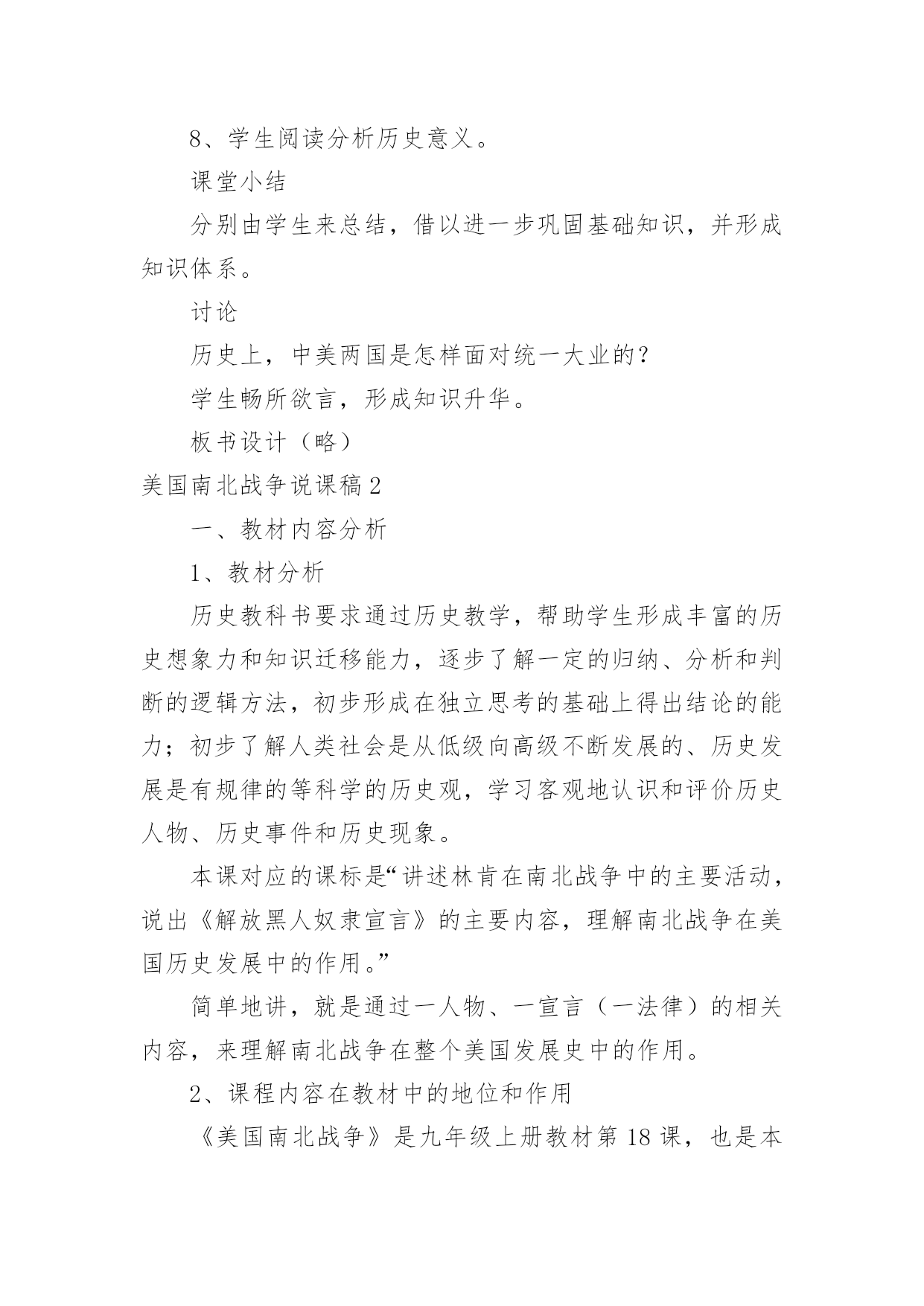 8、学生阅读分析历史意义。

课堂小结

分别由学生来总结，借以进一步巩固基础知识，并形成知识体系。

讨论

历史上，中美两国是怎样面对统一大业的？

学生畅所欲言，形成知识升华。

板书设计（略）

美国南北战争说课稿2

一、教材内容分析

1、教材分析

历史教科书要求通过历史教学，帮助学生形成丰富的历史想象力和知识迁移能力，逐步了解一定的归纳、分析和判断的逻辑方法，初步形成在独立思考的基础上得出结论的能力；初步了解人类社会是从低级向高级不断发展的、历史发展是有规律的等科学的历史观，学习客观地认识和评价历史人物、历史事件和历史现象。

本课对应的课标是“讲述林肯在南北战争中的主要活动，说出《解放黑人奴隶宣言》的主要内容，理解南北战争在美国历史发展中的作用。”

简单地讲，就是通过一人物、一宣言（一法律）的相关内容，来理解南北战争在整个美国发展史中的作用。

2、课程内容在教材中的地位和作用

《美国南北战争》是九年级上册教材第18课，也是本